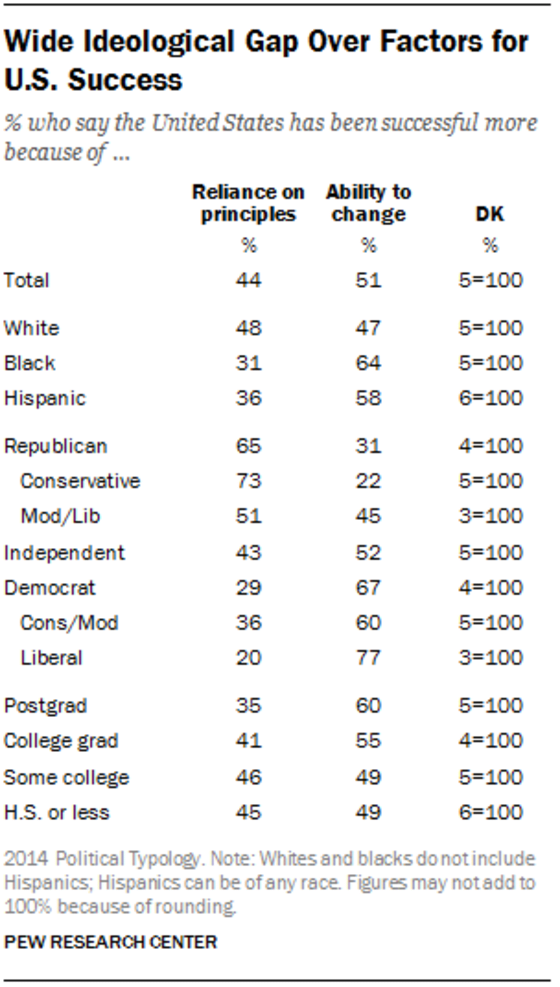 Wide Ideological Gap Over Factors for U.S. Success

% who say the United States has been successful more because of ...

| | Reliance on principles | Ability to change | DK |
|---|---|---|---|
| | % | % | % |
| Total | 44 | 51 | 5=100 |
| White | 48 | 47 | 5=100 |
| Black | 31 | 64 | 5=100 |
| Hispanic | 36 | 58 | 6=100 |
| Republican | 65 | 31 | 4=100 |
| Conservative | 73 | 22 | 5=100 |
| Mod/Lib | 51 | 45 | 3=100 |
| Independent | 43 | 52 | 5=100 |
| Democrat | 29 | 67 | 4=100 |
| Cons/Mod | 36 | 60 | 5=100 |
| Liberal | 20 | 77 | 3=100 |
| Postgrad | 35 | 60 | 5=100 |
| College grad | 41 | 55 | 4=100 |
| Some college | 46 | 49 | 5=100 |
| H.S. or less | 45 | 49 | 6=100 |

2014 Political Typology. Note: Whites and blacks do not include Hispanics; Hispanics can be of any race. Figures may not add to 100% because of rounding.

PEW RESEARCH CENTER